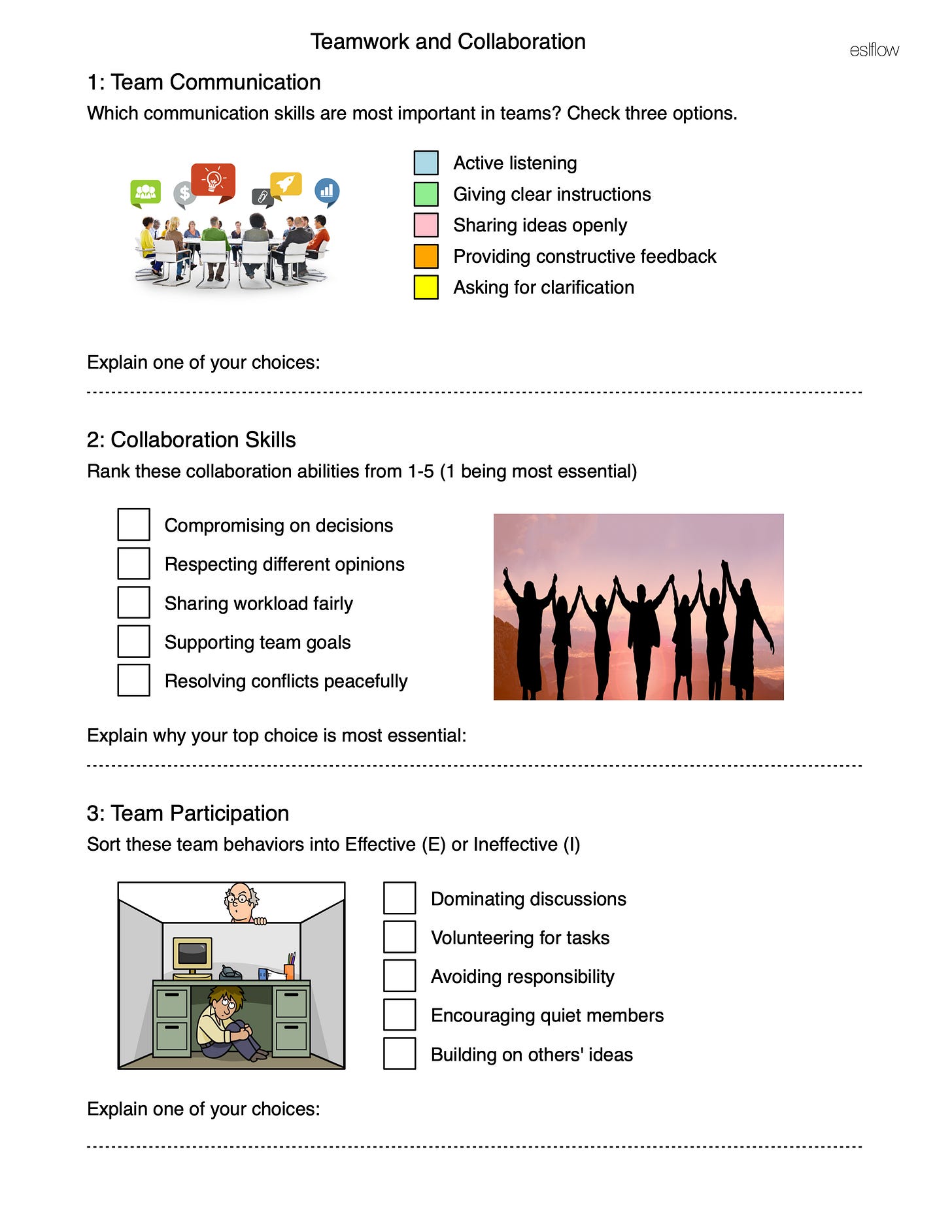 Teamwork and Collaboration

eslflow

1: Team Communication

Which communication skills are most important in teams? Check three options.

Active listening
Giving clear instructions
Sharing ideas openly
Providing constructive feedback
Asking for clarification

Explain one of your choices:

2: Collaboration Skills

Rank these collaboration abilities from 1-5 (1 being most essential)

Compromising on decisions
Respecting different opinions
Sharing workload fairly
Supporting team goals
Resolving conflicts peacefully

Explain why your top choice is most essential:

3: Team Participation

Sort these team behaviors into Effective (E) or Ineffective (I)

Dominating discussions
Volunteering for tasks
Avoiding responsibility
Encouraging quiet members
Building on others' ideas

Explain one of your choices: